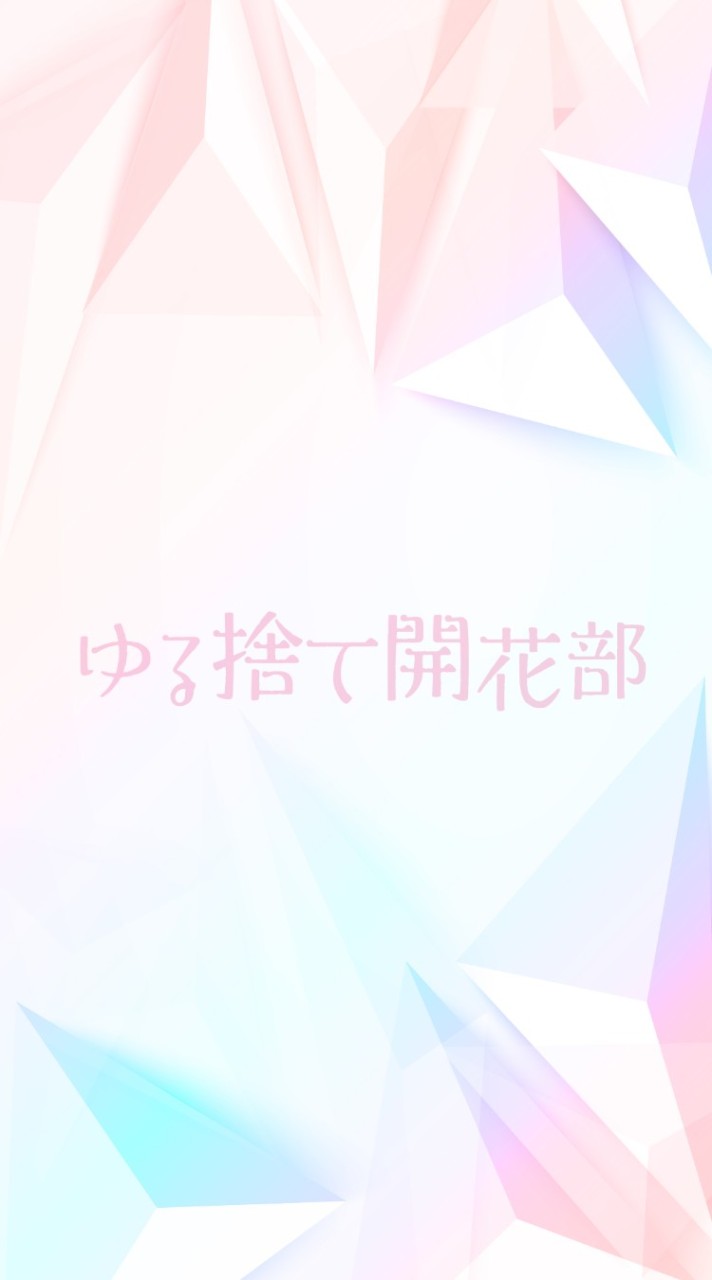 ゆる捨て開花部